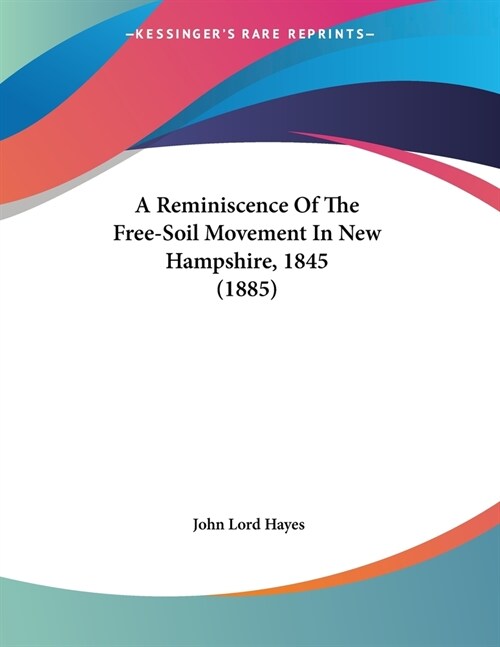 —KESSINGER'S RARE REPRINTS—

A Reminiscence Of The Free-Soil Movement In New Hampshire, 1845 (1885)

John Lord Hayes